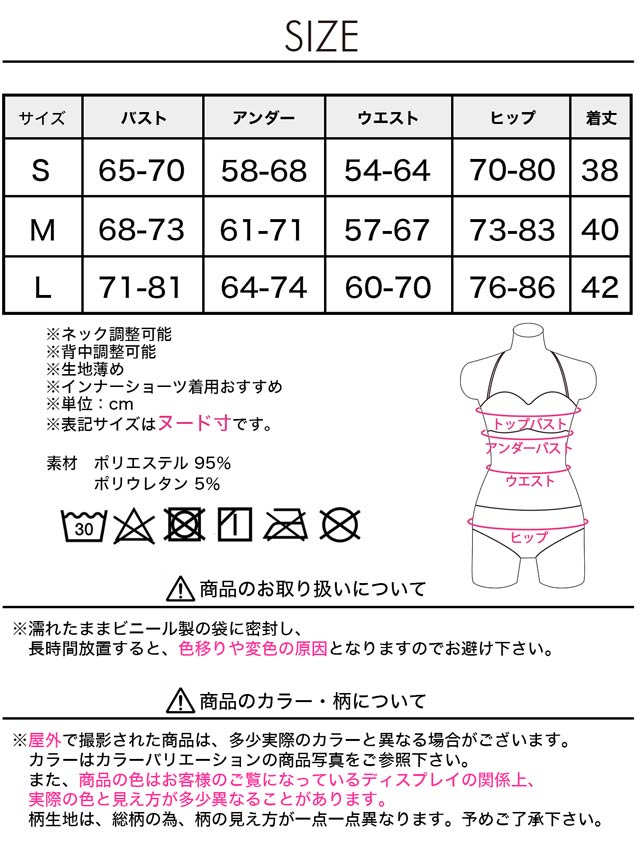 SIZE

| サイズ | バスト | アンダー | ウエスト | ヒップ | 着丈 |
|---|---|---|---|---|---|
| S | 65-70 | 58-68 | 54-64 | 70-80 | 38 |
| M | 68-73 | 61-71 | 57-67 | 73-83 | 40 |
| L | 71-81 | 64-74 | 60-70 | 76-86 | 42 |

※ネック調整可能
※背中調整可能
※生地薄め
※インナーショーツ着用おすすめ
※単位：cm
※表記サイズはヌード寸です。

素材　ポリエステル 95%
　　　ポリウレタン 5%

30

トップバスト
アンダーバスト
ウエスト
ヒップ

商品のお取り扱いについて

※濡れたままビニール製の袋に密封し、長時間放置すると、色移りや変色の原因となりますのでお避け下さい。

商品のカラー・柄について

※屋外で撮影された商品は、多少実際のカラーと異なる場合がございます。
カラーはカラーバリエーションの商品写真をご参照下さい。
また、商品の色はお客様のご覧になっているディスプレイの関係上、実際の色と見え方が多少異なることがあります。
柄生地は、総柄の為、柄の見え方が一点一点異なります。予めご了承下さい。